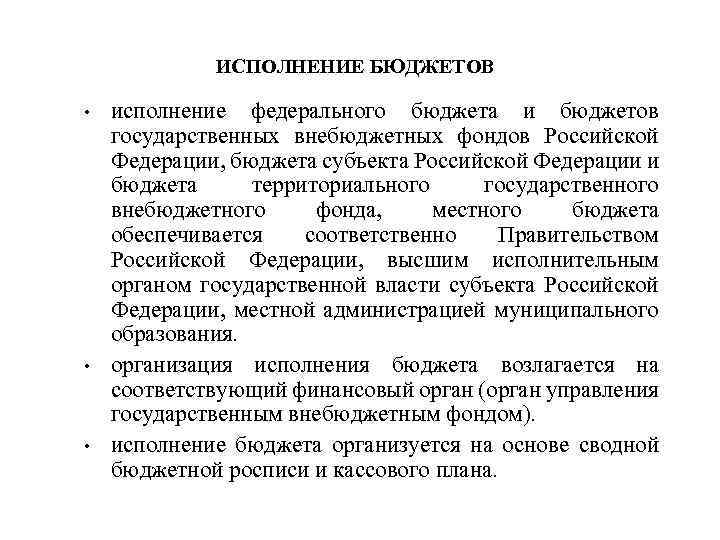 ИСПОЛНЕНИЕ БЮДЖЕТОВ

• исполнение федерального бюджета и бюджетов государственных внебюджетных фондов Российской Федерации, бюджета субъекта Российской Федерации и бюджета территориального государственного внебюджетного фонда, местного бюджета обеспечивается соответственно Правительством Российской Федерации, высшим исполнительным органом государственной власти субъекта Российской Федерации, местной администрацией муниципального образования.

• организация исполнения бюджета возлагается на соответствующий финансовый орган (орган управления государственным внебюджетным фондом).

• исполнение бюджета организуется на основе сводной бюджетной росписи и кассового плана.